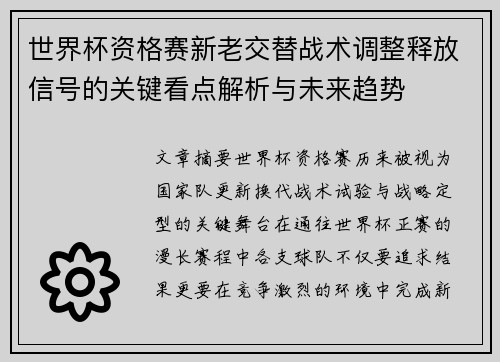 世界杯资格赛新老交替战术调整释放信号的关键看点解析与未来趋势

文章摘要世界杯资格赛历来被视为国家队更新换代战术试验与战略定型的关键舞台在通往世界杯正赛的漫长赛程中各支球队不仅要追求结果更要在竞争激烈的环境中完成新